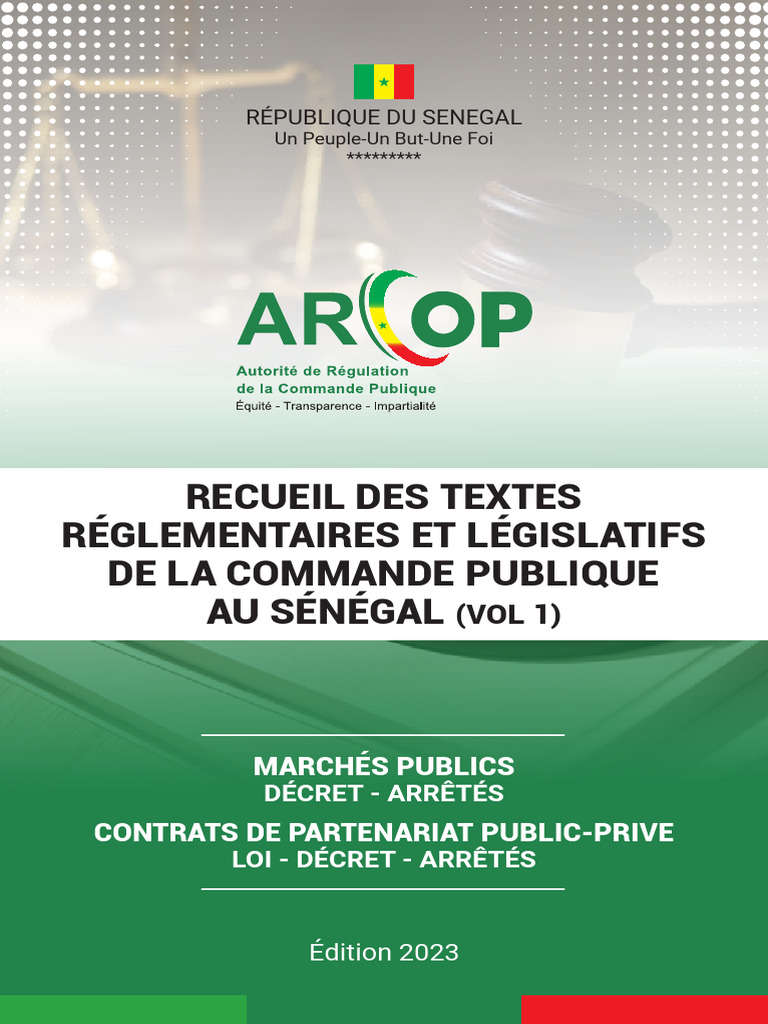 RÉPUBLIQUE DU SENEGAL
Un Peuple-Un But-Une Foi
*********

ARCOP
Autorité de Régulation de la Commande Publique
Équité - Transparence - Impartialité

RECUEIL DES TEXTES RÉGLEMENTAIRES ET LÉGISLATIFS DE LA COMMANDE PUBLIQUE AU SÉNÉGAL (VOL 1)

MARCHÉS PUBLICS
DÉCRET - ARRÊTÉS
CONTRATS DE PARTENARIAT PUBLIC-PRIVE
LOI - DÉCRET - ARRÊTÉS

Édition 2023